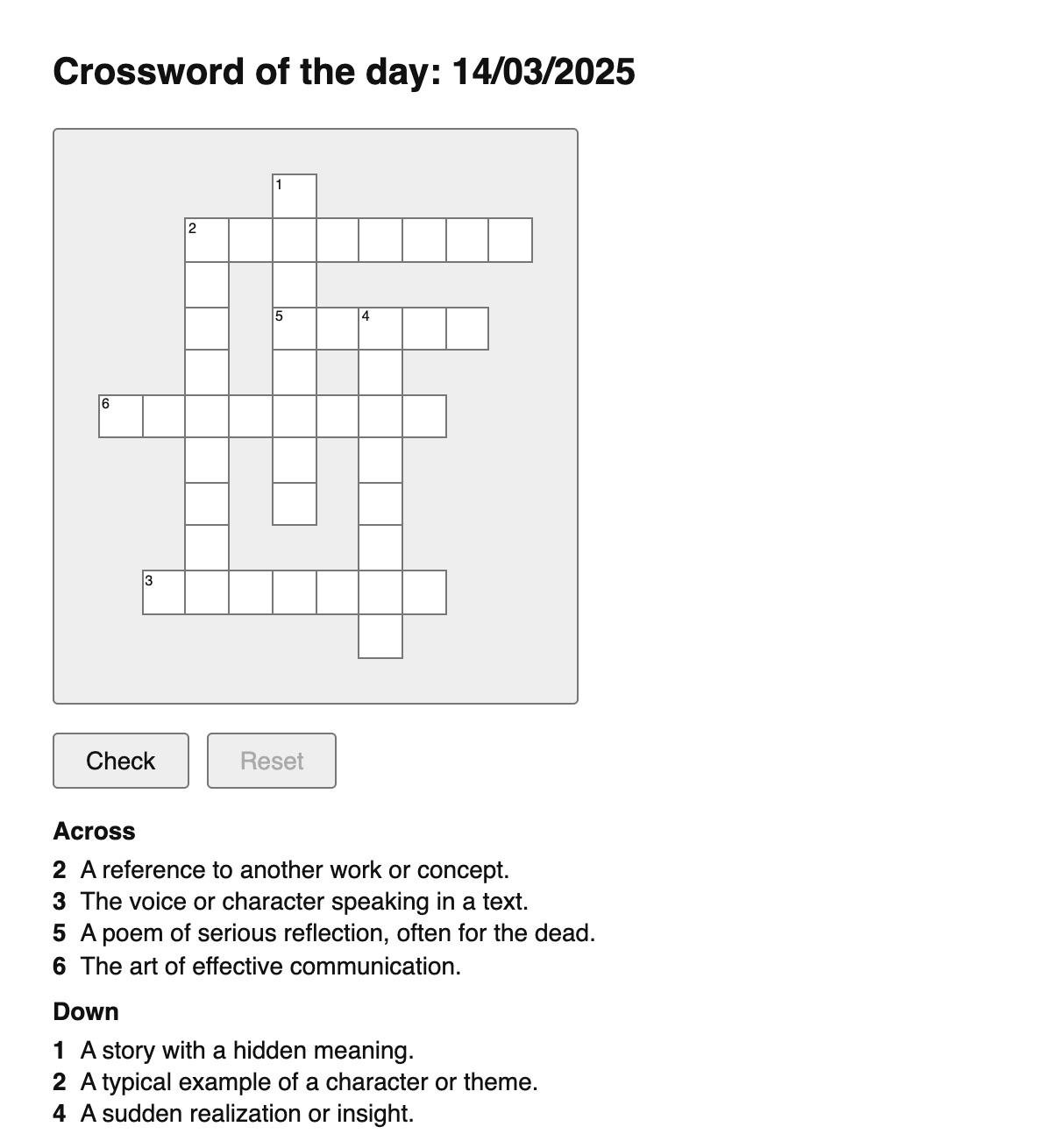 Crossword of the day: 14/03/2025

1
2
5
4
6
3

Check
Reset

Across

2 A reference to another work or concept.
3 The voice or character speaking in a text.
5 A poem of serious reflection, often for the dead.
6 The art of effective communication.

Down

1 A story with a hidden meaning.
2 A typical example of a character or theme.
4 A sudden realization or insight.